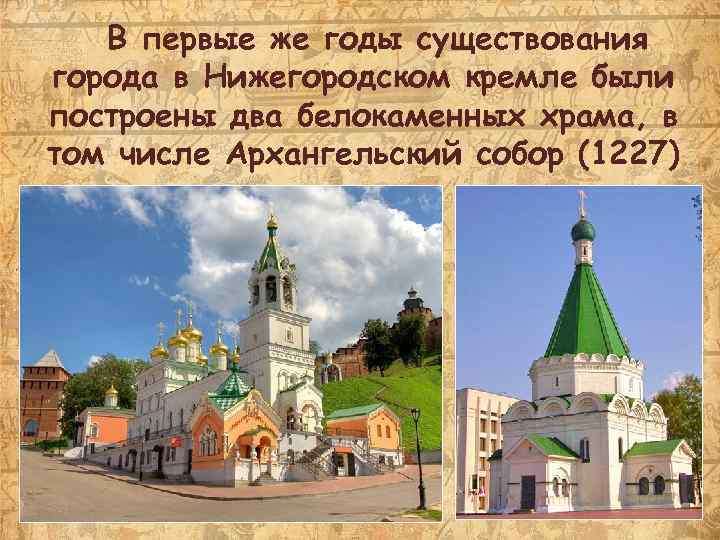 В первые же годы существования города в Нижегородском кремле были построены два белокаменных храма, в том числе Архангельский собор (1227)